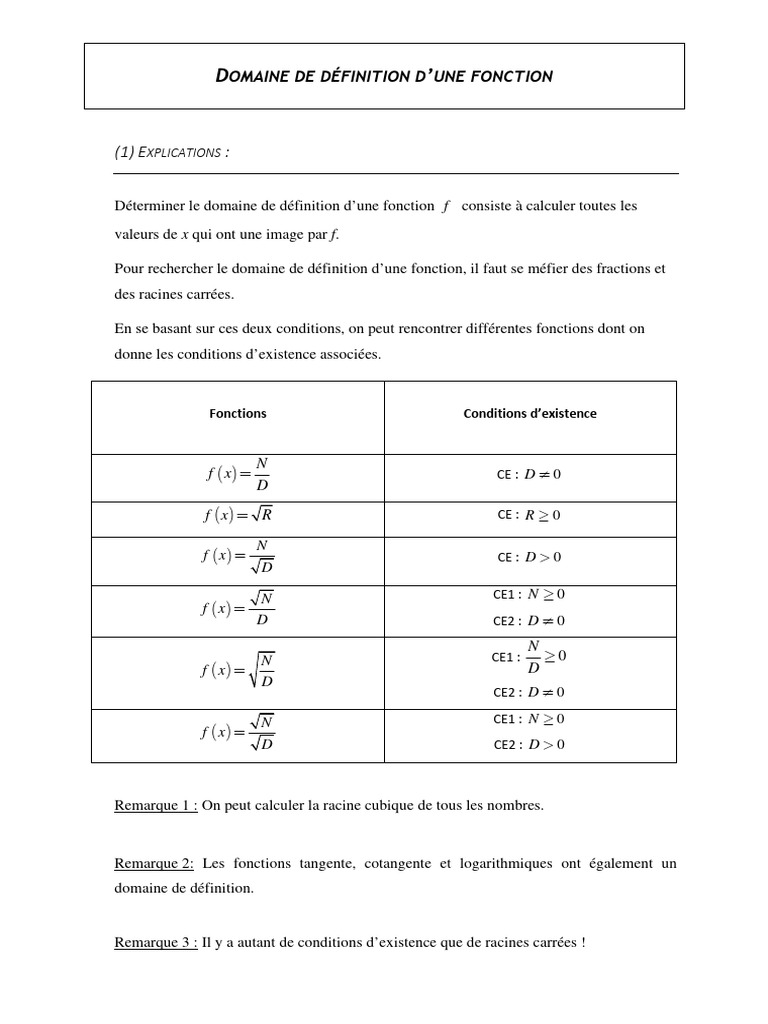 DOMAINE DE DÉFINITION D'UNE FONCTION

(1) EXPLICATIONS :

Déterminer le domaine de définition d'une fonction $f$ consiste à calculer toutes les valeurs de $x$ qui ont une image par $f$.

Pour rechercher le domaine de définition d'une fonction, il faut se méfier des fractions et des racines carrées.

En se basant sur ces deux conditions, on peut rencontrer différentes fonctions dont on donne les conditions d'existence associées.

| Fonctions | Conditions d'existence |
|---|---|
| $f(x)=\frac{N}{D}$ | CE : $D \neq 0$ |
| $f(x)=\sqrt{R}$ | CE : $R \geq 0$ |
| $f(x)=\frac{N}{\sqrt{D}}$ | CE : $D > 0$ |
| $f(x)=\frac{\sqrt{N}}{D}$ | CE1 : $N \geq 0$ CE2 : $D \neq 0$ |
| $f(x)=\sqrt{\frac{N}{D}}$ | CE1 : $\frac{N}{D} \geq 0$ CE2 : $D \neq 0$ |
| $f(x)=\frac{\sqrt{N}}{\sqrt{D}}$ | CE1 : $N \geq 0$ CE2 : $D > 0$ |

Remarque 1 : On peut calculer la racine cubique de tous les nombres.

Remarque 2: Les fonctions tangente, cotangente et logarithmiques ont également un domaine de définition.

Remarque 3 : Il y a autant de conditions d'existence que de racines carrées !